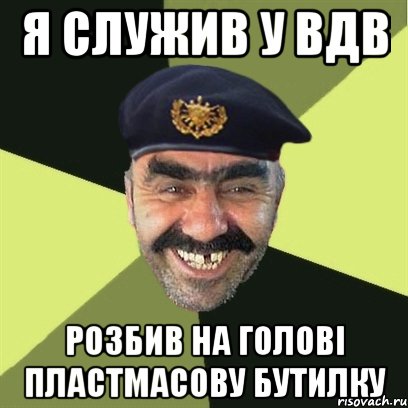 Я СЛУЖИВ У ВДВ

РОЗБИВ НА ГОЛОВІ ПЛАСТМАСОВУ БУТИЛКУ

risovach.ru